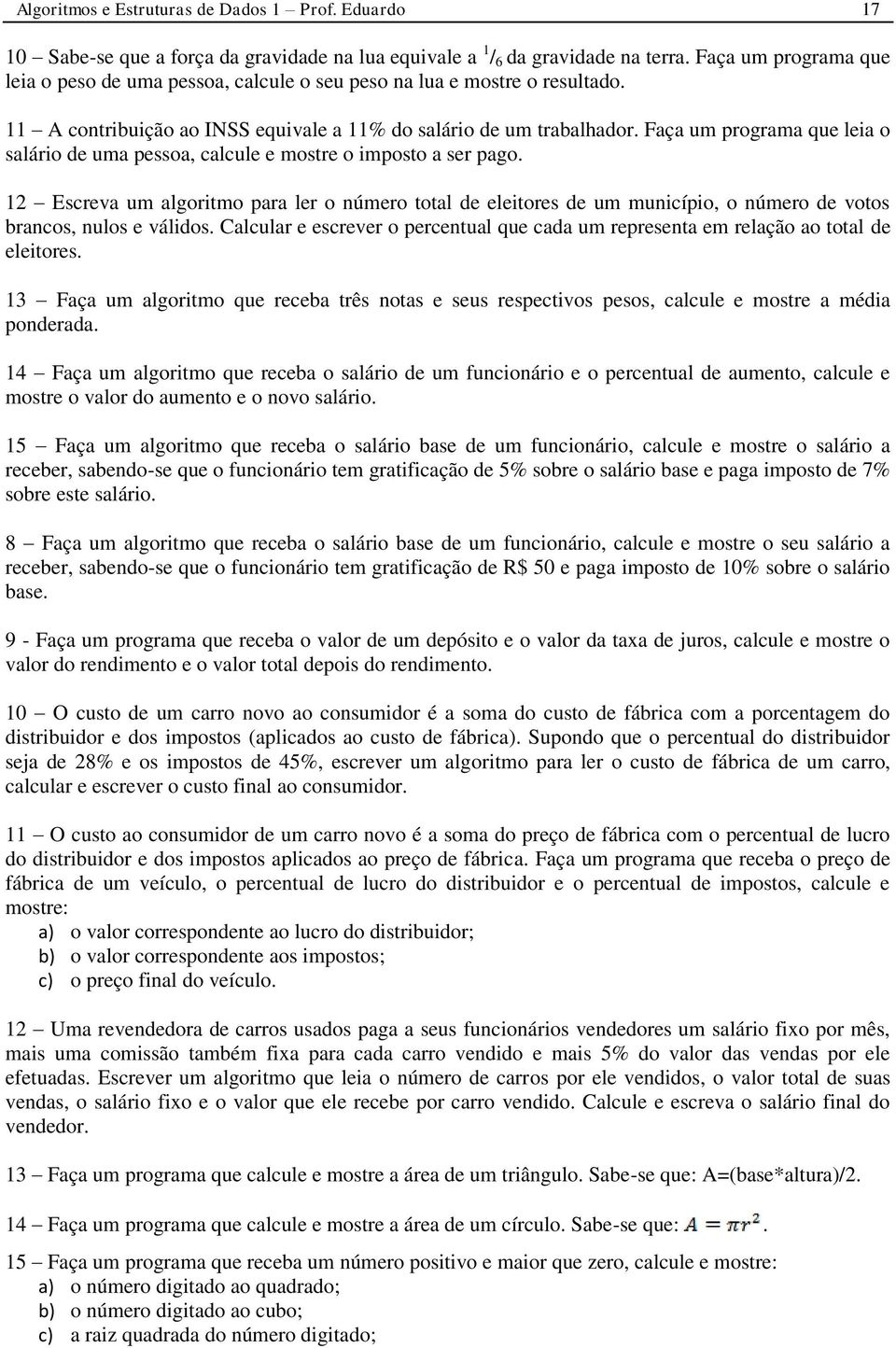 Algoritmos e Estruturas de Dados 1 – Prof. Eduardo 17

10 – Sabe-se que a força da gravidade na lua equivale a $^1/_6$ da gravidade na terra. Faça um programa que leia o peso de uma pessoa, calcule o seu peso na lua e mostre o resultado.

11 – A contribuição ao INSS equivale a 11% do salário de um trabalhador. Faça um programa que leia o salário de uma pessoa, calcule e mostre o imposto a ser pago.

12 – Escreva um algoritmo para ler o número total de eleitores de um município, o número de votos brancos, nulos e válidos. Calcular e escrever o percentual que cada um representa em relação ao total de eleitores.

13 – Faça um algoritmo que receba três notas e seus respectivos pesos, calcule e mostre a média ponderada.

14 – Faça um algoritmo que receba o salário de um funcionário e o percentual de aumento, calcule e mostre o valor do aumento e o novo salário.

15 – Faça um algoritmo que receba o salário base de um funcionário, calcule e mostre o salário a receber, sabendo-se que o funcionário tem gratificação de 5% sobre o salário base e paga imposto de 7% sobre este salário.

8 – Faça um algoritmo que receba o salário base de um funcionário, calcule e mostre o seu salário a receber, sabendo-se que o funcionário tem gratificação de R$ 50 e paga imposto de 10% sobre o salário base.

9 - Faça um programa que receba o valor de um depósito e o valor da taxa de juros, calcule e mostre o valor do rendimento e o valor total depois do rendimento.

10 – O custo de um carro novo ao consumidor é a soma do custo de fábrica com a porcentagem do distribuidor e dos impostos (aplicados ao custo de fábrica). Supondo que o percentual do distribuidor seja de 28% e os impostos de 45%, escrever um algoritmo para ler o custo de fábrica de um carro, calcular e escrever o custo final ao consumidor.

11 – O custo ao consumidor de um carro novo é a soma do preço de fábrica com o percentual de lucro do distribuidor e dos impostos aplicados ao preço de fábrica. Faça um programa que receba o preço de fábrica de um veículo, o percentual de lucro do distribuidor e o percentual de impostos, calcule e mostre:
a) o valor correspondente ao lucro do distribuidor;
b) o valor correspondente aos impostos;
c) o preço final do veículo.

12 – Uma revendedora de carros usados paga a seus funcionários vendedores um salário fixo por mês, mais uma comissão também fixa para cada carro vendido e mais 5% do valor das vendas por ele efetuadas. Escrever um algoritmo que leia o número de carros por ele vendidos, o valor total de suas vendas, o salário fixo e o valor que ele recebe por carro vendido. Calcule e escreva o salário final do vendedor.

13 – Faça um programa que calcule e mostre a área de um triângulo. Sabe-se que: A=(base*altura)/2.

14 – Faça um programa que calcule e mostre a área de um círculo. Sabe-se que: $A = \pi r^2$.

15 – Faça um programa que receba um número positivo e maior que zero, calcule e mostre:
a) o número digitado ao quadrado;
b) o número digitado ao cubo;
c) a raiz quadrada do número digitado;